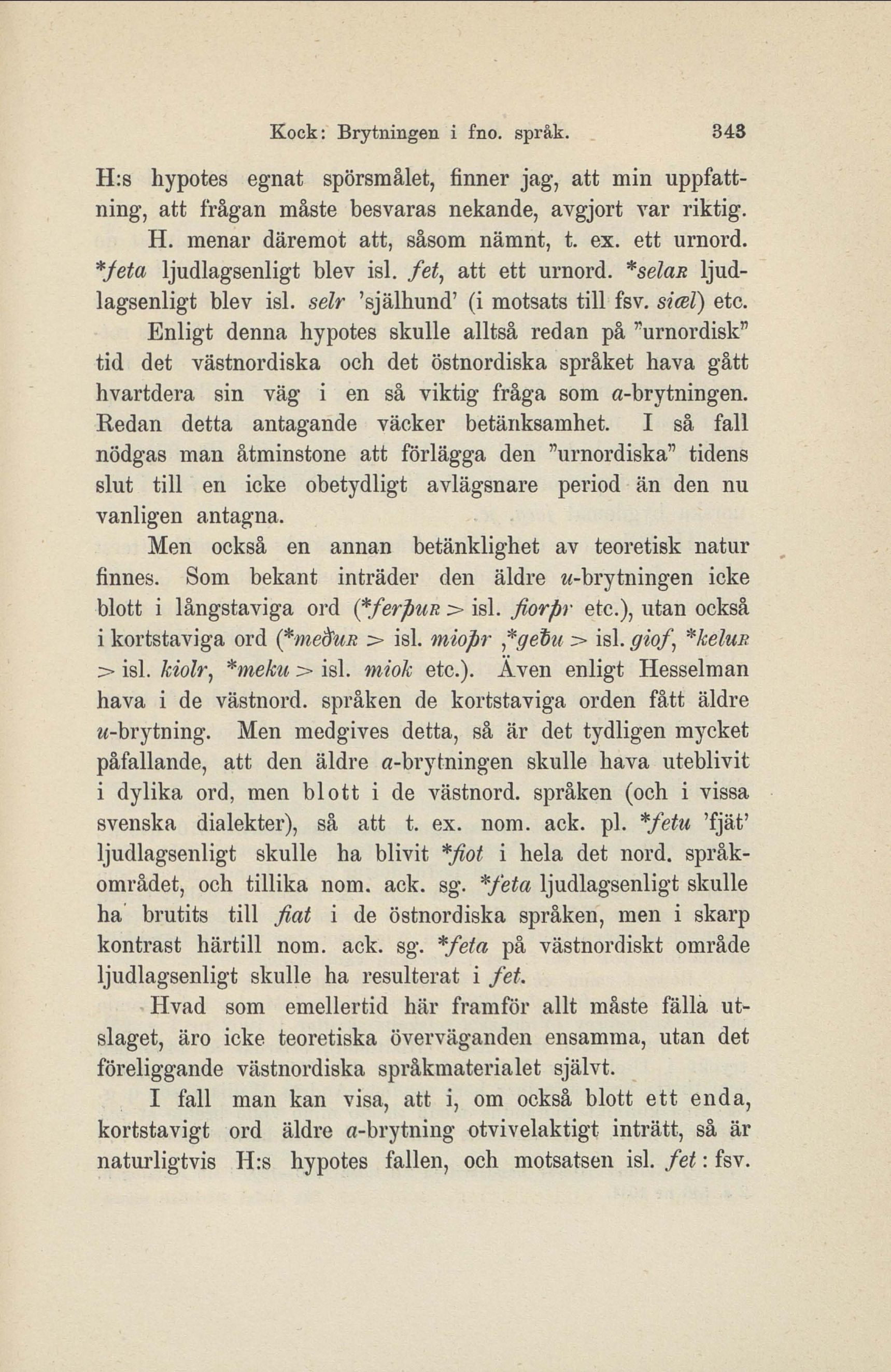 Kock: Brytningen i fno. språk. 343

H:s hypotes egnat spörsmålet, finner jag, att min uppfattning, att frågan måste besvaras nekande, avgjort var riktig.

H. menar däremot att, såsom nämnt, t. ex. ett urnord. *feta ljudlagsenligt blev isl. fet, att ett urnord. *selaʀ ljudlagsenligt blev isl. selr 'själhund' (i motsats till fsv. siæl) etc. Enligt denna hypotes skulle alltså redan på "urnordisk" tid det västnordiska och det östnordiska språket hava gått hvartdera sin väg i en så viktig fråga som a-brytningen. Redan detta antagande väcker betänksamhet. I så fall nödgas man åtminstone att förlägga den "urnordiska" tidens slut till en icke obetydligt avlägsnare period än den nu vanligen antagna.

Men också en annan betänklighet av teoretisk natur finnes. Som bekant inträder den äldre u-brytningen icke blott i långstaviga ord (*ferþuʀ > isl. fiorþr etc.), utan också i kortstaviga ord (*meðuʀ > isl. mioþr ,*geƀu > isl. giof, *keluʀ > isl. kiolr, *meku > isl. miok etc.). Även enligt Hesselman hava i de västnord. språken de kortstaviga orden fått äldre u-brytning. Men medgives detta, så är det tydligen mycket påfallande, att den äldre a-brytningen skulle hava uteblivit i dylika ord, men blott i de västnord. språken (och i vissa svenska dialekter), så att t. ex. nom. ack. pl. *fetu 'fjät' ljudlagsenligt skulle ha blivit *fiot i hela det nord. språkområdet, och tillika nom. ack. sg. *feta ljudlagsenligt skulle ha brutits till fiat i de östnordiska språken, men i skarp kontrast härtill nom. ack. sg. *feta på västnordiskt område ljudlagsenligt skulle ha resulterat i fet.

Hvad som emellertid här framför allt måste fälla utslaget, äro icke teoretiska överväganden ensamma, utan det föreliggande västnordiska språkmaterialet självt.

I fall man kan visa, att i, om också blott ett enda, kortstavigt ord äldre a-brytning otvivelaktigt inträtt, så är naturligtvis H:s hypotes fallen, och motsatsen isl. fet : fsv.